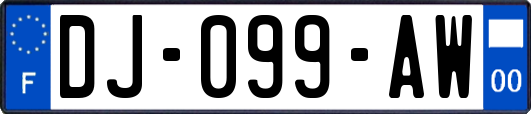 F

DJ-099-AW

00